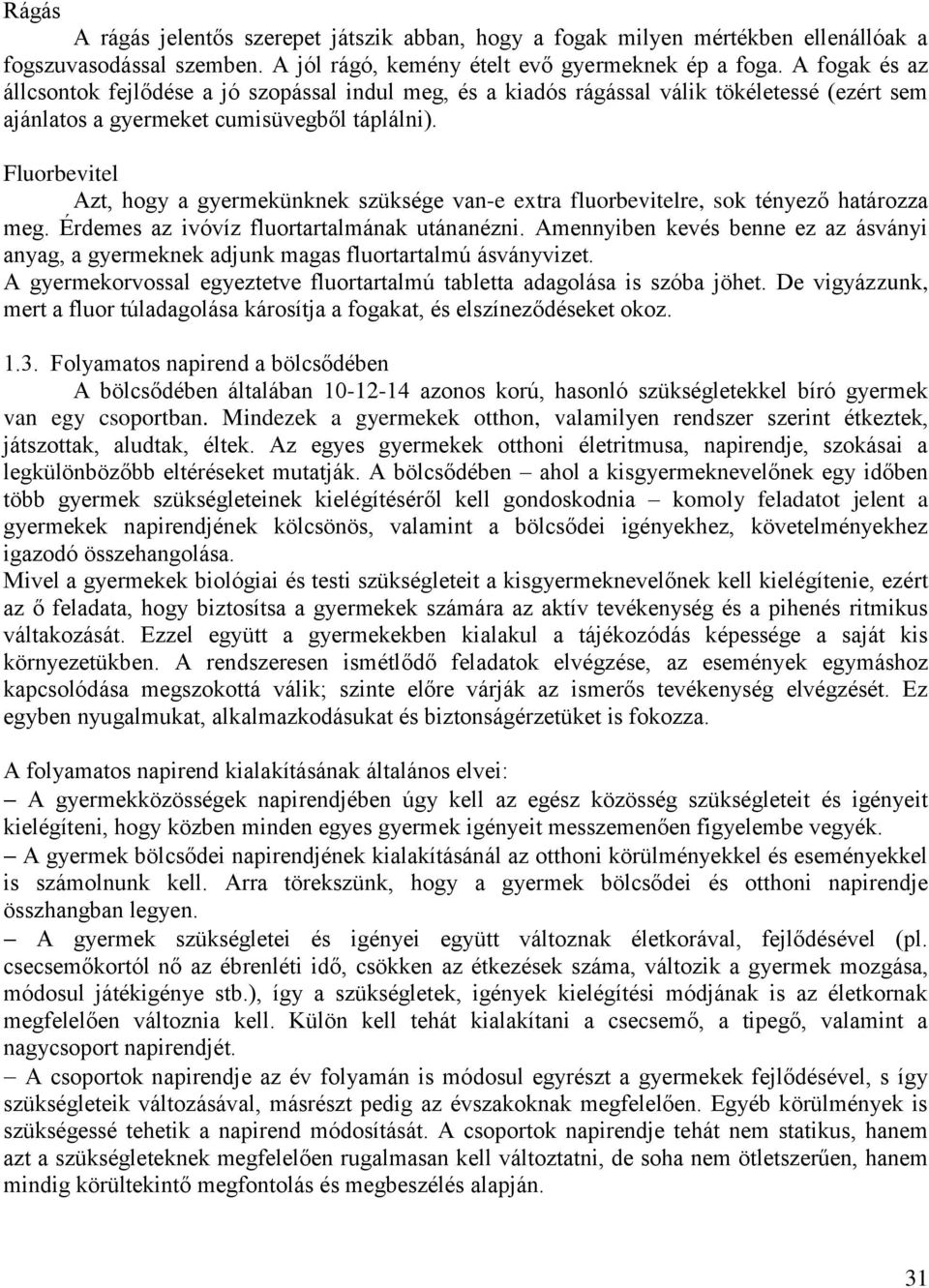 Rágás

A rágás jelentős szerepet játszik abban, hogy a fogak milyen mértékben ellenállóak a fogszuvasodással szemben. A jól rágó, kemény ételt evő gyermeknek ép a foga. A fogak és az állcsontok fejlődése a jó szopással indul meg, és a kiadós rágással válik tökéletessé (ezért sem ajánlatos a gyermeket cumisüvegből táplálni).

Fluorbevitel

Azt, hogy a gyermekünknek szüksége van-e extra fluorbevitelre, sok tényező határozza meg. Érdemes az ivóvíz fluortartalmának utánanézni. Amennyiben kevés benne ez az ásványi anyag, a gyermeknek adjunk magas fluortartalmú ásványvizet.
A gyermekorvossal egyeztetve fluortartalmú tabletta adagolása is szóba jöhet. De vigyázzunk, mert a fluor túladagolása károsítja a fogakat, és elszíneződéseket okoz.

1.3. Folyamatos napirend a bölcsődében

A bölcsődében általában 10-12-14 azonos korú, hasonló szükségletekkel bíró gyermek van egy csoportban. Mindezek a gyermekek otthon, valamilyen rendszer szerint étkeztek, játszottak, aludtak, éltek. Az egyes gyermekek otthoni életritmusa, napirendje, szokásai a legkülönbözőbb eltéréseket mutatják. A bölcsődében – ahol a kisgyermeknevelőnek egy időben több gyermek szükségleteinek kielégítéséről kell gondoskodnia – komoly feladatot jelent a gyermekek napirendjének kölcsönös, valamint a bölcsődei igényekhez, követelményekhez igazodó összehangolása.
Mivel a gyermekek biológiai és testi szükségleteit a kisgyermeknevelőnek kell kielégítenie, ezért az ő feladata, hogy biztosítsa a gyermekek számára az aktív tevékenység és a pihenés ritmikus váltakozását. Ezzel együtt a gyermekekben kialakul a tájékozódás képessége a saját kis környezetükben. A rendszeresen ismétlődő feladatok elvégzése, az események egymáshoz kapcsolódása megszokottá válik; szinte előre várják az ismerős tevékenység elvégzését. Ez egyben nyugalmukat, alkalmazkodásukat és biztonságérzetüket is fokozza.

A folyamatos napirend kialakításának általános elvei:
– A gyermekközösségek napirendjében úgy kell az egész közösség szükségleteit és igényeit kielégíteni, hogy közben minden egyes gyermek igényeit messzemenően figyelembe vegyék.
– A gyermek bölcsődei napirendjének kialakításánál az otthoni körülményekkel és eseményekkel is számolnunk kell. Arra törekszünk, hogy a gyermek bölcsődei és otthoni napirendje összhangban legyen.
– A gyermek szükségletei és igényei együtt változnak életkorával, fejlődésével (pl. csecsemőkortól nő az ébrenléti idő, csökken az étkezések száma, változik a gyermek mozgása, módosul játékigénye stb.), így a szükségletek, igények kielégítési módjának is az életkornak megfelelően változnia kell. Külön kell tehát kialakítani a csecsemő, a tipegő, valamint a nagycsoport napirendjét.
– A csoportok napirendje az év folyamán is módosul egyrészt a gyermekek fejlődésével, s így szükségleteik változásával, másrészt pedig az évszakoknak megfelelően. Egyéb körülmények is szükségessé tehetik a napirend módosítását. A csoportok napirendje tehát nem statikus, hanem azt a szükségleteknek megfelelően rugalmasan kell változtatni, de soha nem ötletszerűen, hanem mindig körültekintő megfontolás és megbeszélés alapján.

31